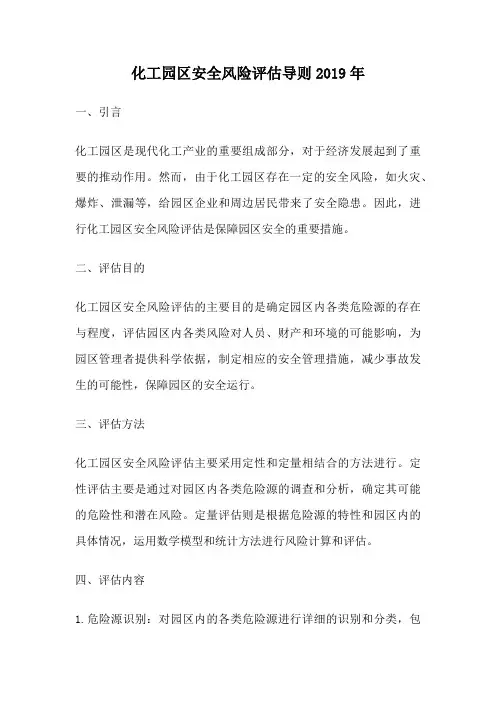 化工园区安全风险评估导则 2019 年

一、引言

化工园区是现代化工产业的重要组成部分，对于经济发展起到了重要的推动作用。然而，由于化工园区存在一定的安全风险，如火灾、爆炸、泄漏等，给园区企业和周边居民带来了安全隐患。因此，进行化工园区安全风险评估是保障园区安全的重要措施。

二、评估目的

化工园区安全风险评估的主要目的是确定园区内各类危险源的存在与程度，评估园区内各类风险对人员、财产和环境的可能影响，为园区管理者提供科学依据，制定相应的安全管理措施，减少事故发生的可能性，保障园区的安全运行。

三、评估方法

化工园区安全风险评估主要采用定性和定量相结合的方法进行。定性评估主要是通过对园区内各类危险源的调查和分析，确定其可能的危险性和潜在风险。定量评估则是根据危险源的特性和园区内的具体情况，运用数学模型和统计方法进行风险计算和评估。

四、评估内容

1. 危险源识别：对园区内的各类危险源进行详细的识别和分类，包